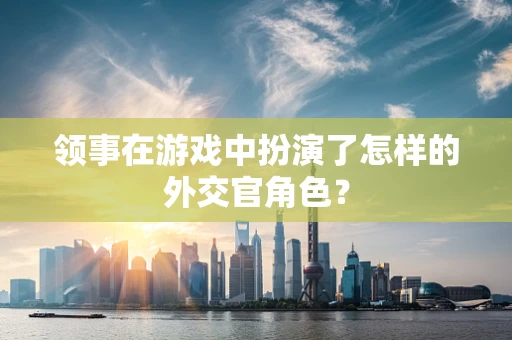 领事在游戏中扮演了怎样的外交官角色？